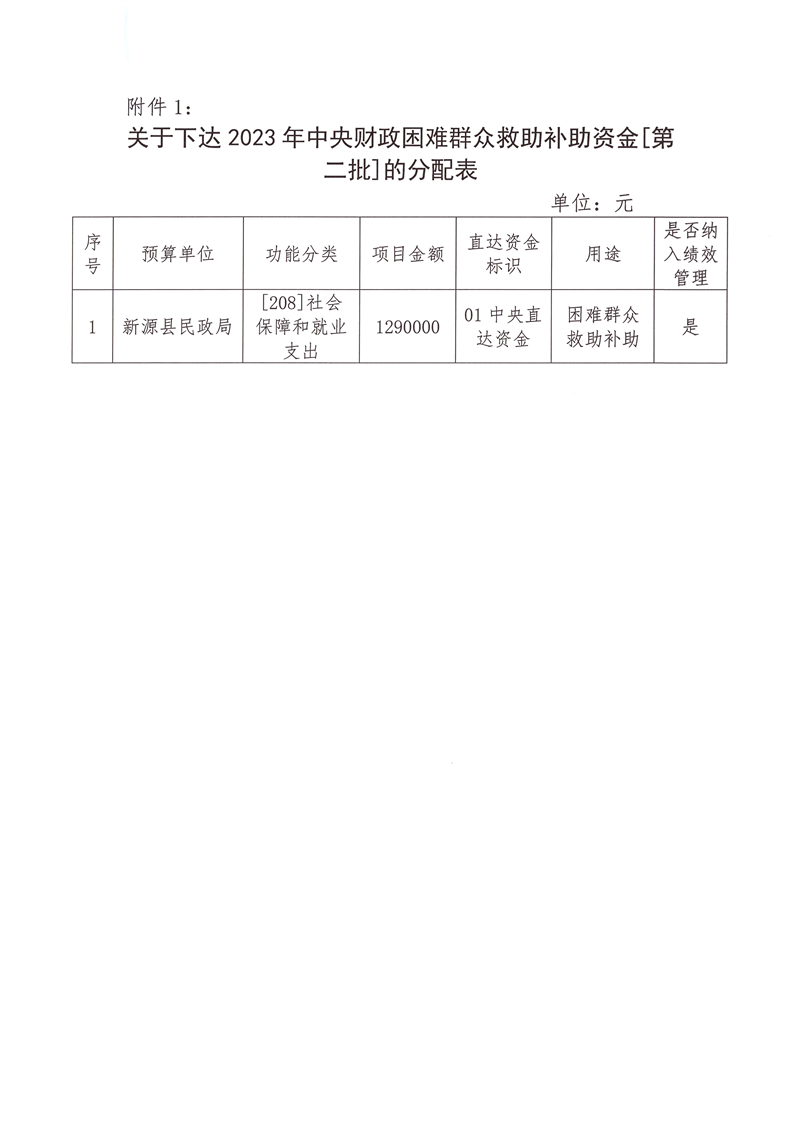 附件 1：

关于下达 2023 年中央财政困难群众救助补助资金[第二批]的分配表

单位：元

| 序号 | 预算单位 | 功能分类 | 项目金额 | 直达资金标识 | 用途 | 是否纳入绩效管理 |
|---|---|---|---|---|---|---|
| 1 | 新源县民政局 | [208]社会保障和就业支出 | 1290000 | 01 中央直达资金 | 困难群众救助补助 | 是 |